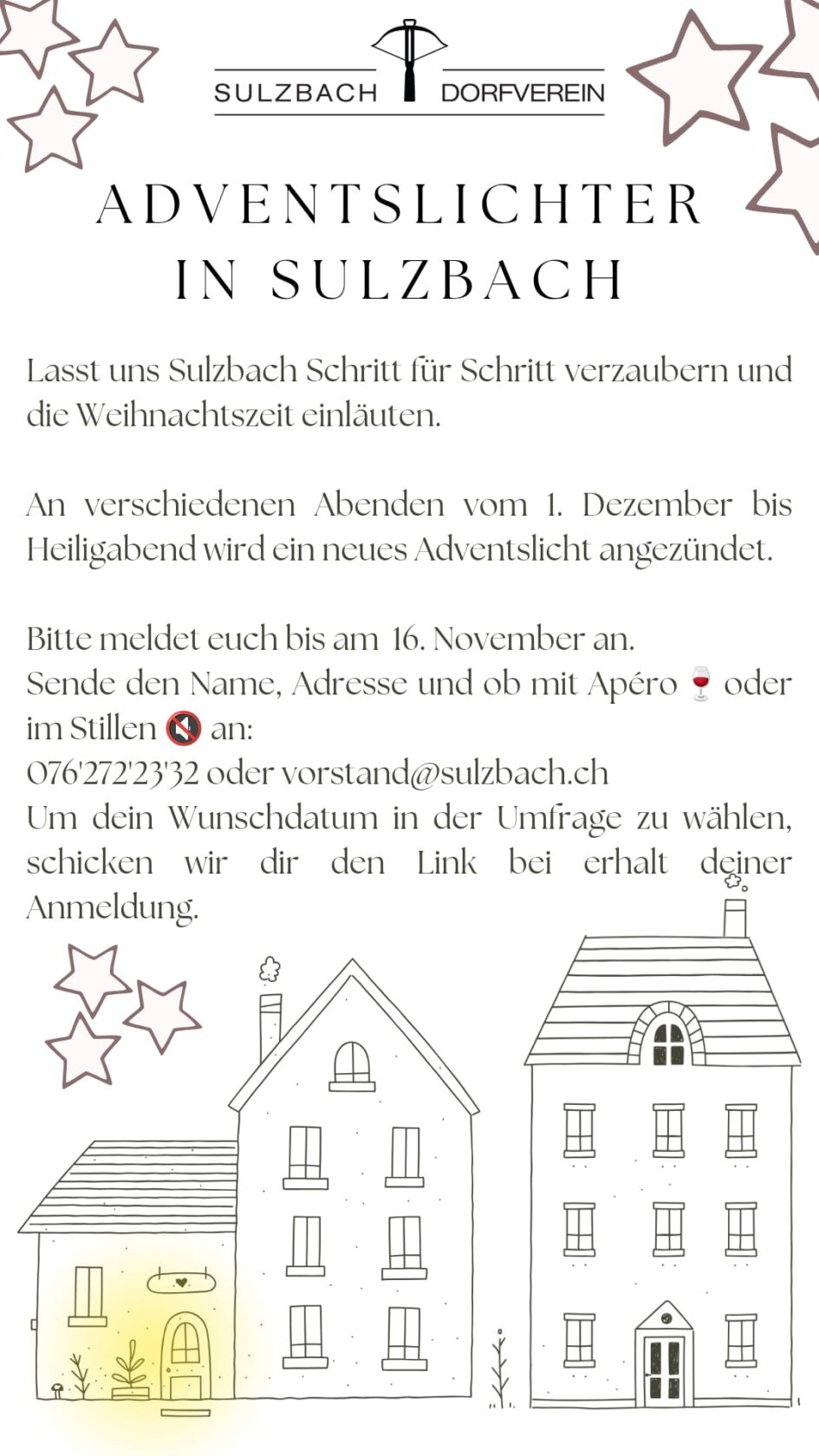 SULZBACH DORFVEREIN

ADVENTSLICHTER IN SULZBACH

Lasst uns Sulzbach Schritt für Schritt verzaubern und die Weihnachtszeit einläuten.

An verschiedenen Abenden vom 1. Dezember bis Heiligabend wird ein neues Adventslicht angezündet.

Bitte meldet euch bis am 16. November an.
Sende den Name, Adresse und ob mit Apéro 🍷 oder im Stillen 🔇 an:
076'272'23'32 oder vorstand@sulzbach.ch
Um dein Wunschdatum in der Umfrage zu wählen, schicken wir dir den Link bei erhalt deiner Anmeldung.